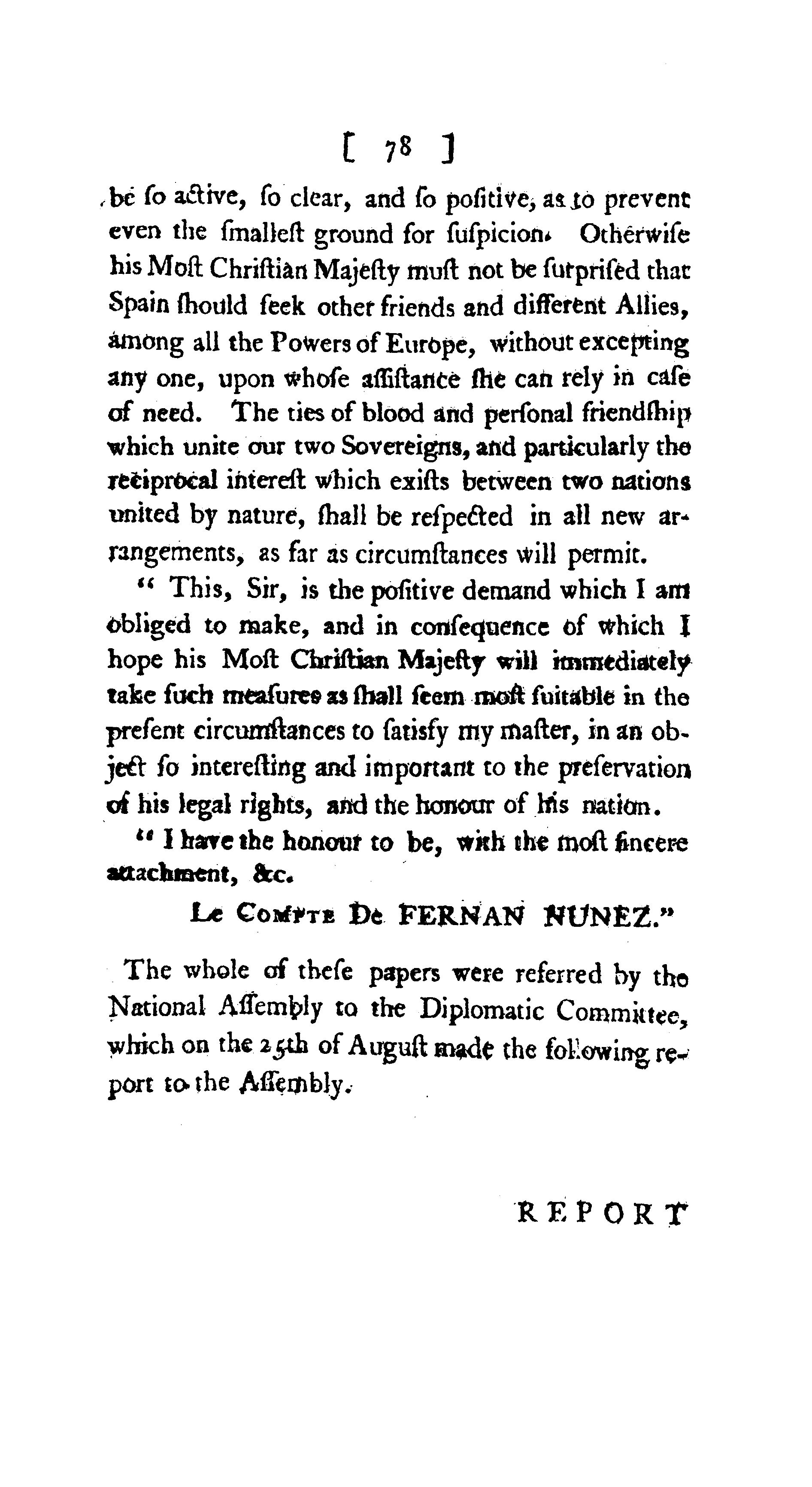 [ 78 ]

be ſo active, ſo clear, and ſo poſitive, as to prevent even the ſmalleſt ground for ſuſpicion. Otherwiſe his Moſt Chriſtian Majeſty muſt not be ſurpriſed that Spain ſhould ſeek other friends and different Allies, among all the Powers of Europe, without excepting any one, upon whoſe aſſiſtance ſhe can rely in caſe of need. The ties of blood and perſonal friendſhip which unite our two Sovereigns, and particularly the reciprocal intereſt which exiſts between two nations united by nature, ſhall be reſpected in all new arrangements, as far as circumſtances will permit.

" This, Sir, is the poſitive demand which I am obliged to make, and in conſequence of which I hope his Moſt Chriſtian Majeſty will immediately take ſuch meaſures as ſhall ſeem moſt ſuitable in the preſent circumſtances to ſatisfy my maſter, in an object ſo intereſting and important to the preſervation of his legal rights, and the honour of his nation.

" I have the honour to be, with the moſt ſincere attachment, &c.

Le Compte De FERNAN NUNEZ."

The whole of theſe papers were referred by the National Aſſembly to the Diplomatic Committee, which on the 25th of Auguſt made the following report to the Aſſembly.

REPORT